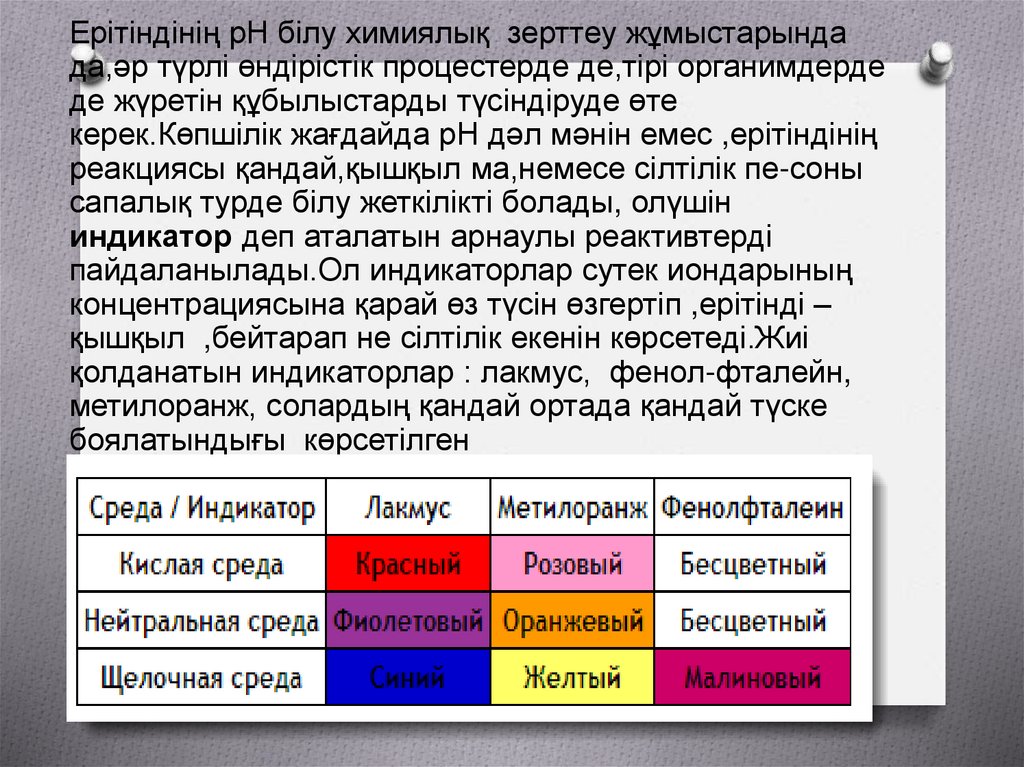 Ерітіндінің рН білу химиялық зерттеу жұмыстарында да,әр түрлі өндірістік процестерде де,тірі органимдерде де жүретін құбылыстарды түсіндіруде өте керек.Көпшілік жағдайда рН дәл мәнін емес ,ерітіндінің реакциясы қандай,қышқыл ма,немесе сілтілік пе-соны сапалық турде білу жеткілікті болады, олүшін **индикатор** деп аталатын арнаулы реактивтерді пайдаланылады.Ол индикаторлар сутек иондарының концентрациясына қарай өз түсін өзгертіп ,ерітінді – қышқыл ,бейтарап не сілтілік екенін көрсетеді.Жиі қолданатын индикаторлар : лакмус, фенол-фталейн, метилоранж, солардың қандай ортада қандай түске боялатындығы көрсетілген

| Среда / Индикатор | Лакмус | Метилоранж | Фенолфталеин |
|---|---|---|---|
| Кислая среда | Красный | Розовый | Бесцветный |
| Нейтральная среда | Фиолетовый | Оранжевый | Бесцветный |
| Щелочная среда | Синий | Желтый | Малиновый |